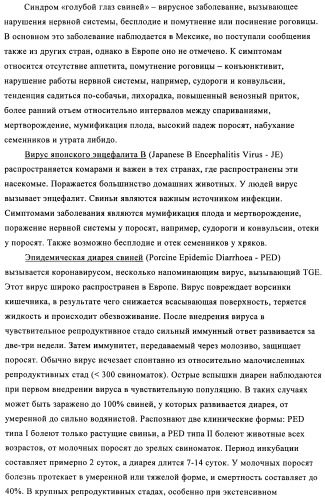 Синдром «голубой глаз свиней» – вирусное заболевание, вызывающее нарушения нервной системы, бесплодие и помутнение или посинение роговицы. В основном это заболевание наблюдается в Мексике, но поступали сообщения также из других стран, однако в Европе оно не отмечено. К симптомам относится отсутствие аппетита, помутнение роговицы – конъюнктивит, нарушение работы нервной системы, например, судороги и конвульсии, тенденция садиться по-собачьи, лихорадка, повышенный венозный приток, более ранний отъем относительно интервалов между спариваниями, мертворождение, мумификация плода, высокий падеж поросят, набухание семенников и утрата либидо.

Вирус японского энцефалита В (Japanese B Encephalitis Virus - JE) распространяется комарами и важен в тех странах, где распространены эти насекомые. Поражается большинство домашних животных. У людей вирус вызывает энцефалит. Свиньи являются важным источником инфекции. Симптомами заболевания являются мумификация плода и мертворождение, поражение нервной системы у поросят, например, судороги и конвульсии, отеки у поросят. Также возможно бесплодие и отек семенников у хряков.

Эпидемическая диарея свиней (Porcine Epidemic Diarrhoea - PED) вызывается коронавирусом, несколько напоминающим вирус, вызывающий TGE. Этот вирус широко распространен в Европе. Вирус повреждает ворсинки кишечника, в результате чего снижается всасывающая поверхность, теряется жидкость и происходит обезвоживание. После внедрения вируса в чувствительное репродуктивное стадо сильный иммунный ответ развивается за две-три недели. Затем иммунитет, передаваемый через молозиво, защищает поросят. Обычно вирус исчезает спонтанно из относительно малочисленных репродуктивных стад (< 300 свиноматок). Острые вспышки диареи наблюдаются при первом внедрении вируса в чувствительную популяцию. В таких случаях может быть заражено до 100% свиней, у которых развивается диарея, от умеренной до сильно водянистой. Распознают две клинические формы: PED типа I болеют только растущие свиньи, а PED типа II болеют животные всех возрастов, от молочных поросят до зрелых свиноматок. Период инкубации составляет примерно 2 суток, а диарея длится 7-14 суток. У молочных поросят болезнь протекает в умеренной или тяжелой форме, и смертность составляет до 40%. В крупных репродуктивных стадах, особенно при экстенсивном